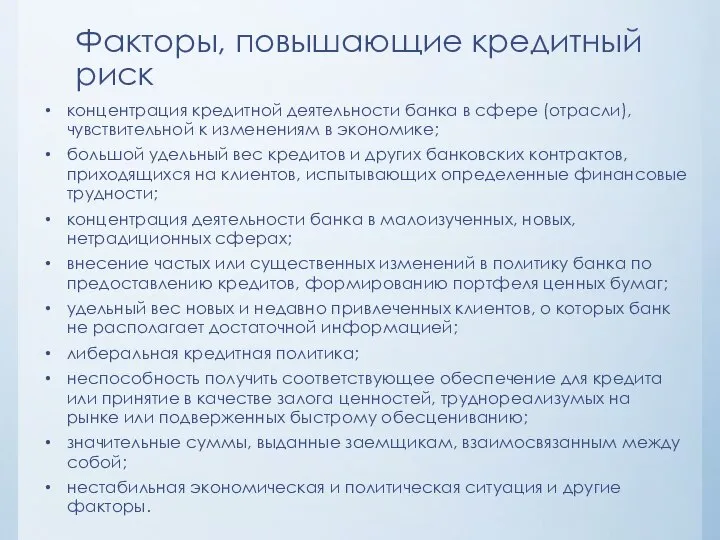 Факторы, повышающие кредитный риск

• концентрация кредитной деятельности банка в сфере (отрасли), чувствительной к изменениям в экономике;
• большой удельный вес кредитов и других банковских контрактов, приходящихся на клиентов, испытывающих определенные финансовые трудности;
• концентрация деятельности банка в малоизученных, новых, нетрадиционных сферах;
• внесение частых или существенных изменений в политику банка по предоставлению кредитов, формированию портфеля ценных бумаг;
• удельный вес новых и недавно привлеченных клиентов, о которых банк не располагает достаточной информацией;
• либеральная кредитная политика;
• неспособность получить соответствующее обеспечение для кредита или принятие в качестве залога ценностей, труднореализумых на рынке или подверженных быстрому обесцениванию;
• значительные суммы, выданные заемщикам, взаимосвязанным между собой;
• нестабильная экономическая и политическая ситуация и другие факторы.